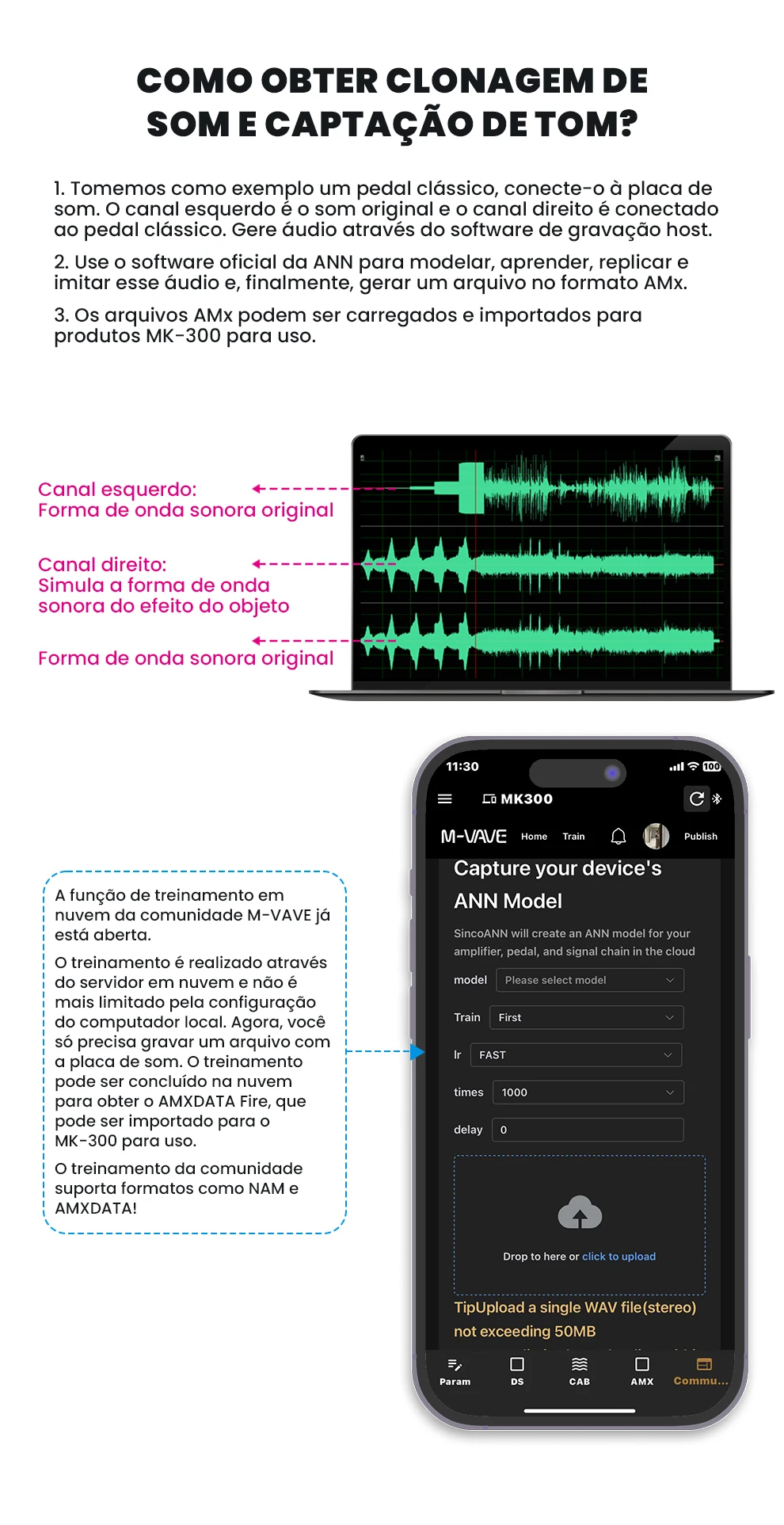 COMO OBTER CLONAGEM DE SOM E CAPTAÇÃO DE TOM?

1. Tomemos como exemplo um pedal clássico, conecte-o à placa de som. O canal esquerdo é o som original e o canal direito é conectado ao pedal clássico. Gere áudio através do software de gravação host.

2. Use o software oficial da ANN para modelar, aprender, replicar e imitar esse áudio e, finalmente, gerar um arquivo no formato AMx.

3. Os arquivos AMx podem ser carregados e importados para produtos MK-300 para uso.

Canal esquerdo:
Forma de onda sonora original

Canal direito:
Simula a forma de onda sonora do efeito do objeto

Forma de onda sonora original

A função de treinamento em nuvem da comunidade M-VAVE já está aberta.

O treinamento é realizado através do servidor em nuvem e não é mais limitado pela configuração do computador local. Agora, você só precisa gravar um arquivo com a placa de som. O treinamento pode ser concluído na nuvem para obter o AMXDATA Fire, que pode ser importado para o MK-300 para uso.

O treinamento da comunidade suporta formatos como NAM e AMXDATA!

11:30
100
MK300
M-VAVE Home Train Publish
Capture your device's ANN Model

SincoANN will create an ANN model for your amplifier, pedal, and signal chain in the cloud

model Please select model
Train First
lr FAST
times 1000
delay 0

Drop to here or click to upload

TipUpload a single WAV file(stereo) not exceeding 50MB

Param DS CAB AMX Commu...